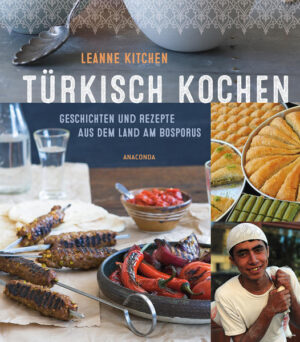 LEANNE KITCHEN

TÜRKISCH KOCHEN

GESCHICHTEN UND REZEPTE AUS DEM LAND AM BOSPORUS

ANACONDA